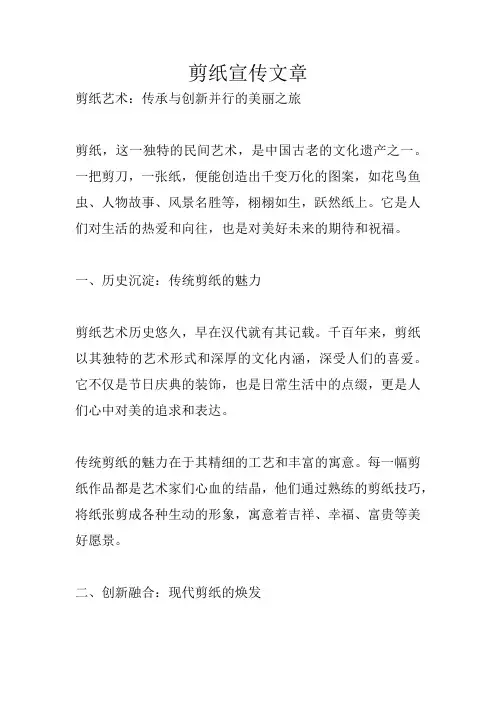 剪纸宣传文章

剪纸艺术：传承与创新并行的美丽之旅

剪纸，这一独特的民间艺术，是中国古老的文化遗产之一。一把剪刀，一张纸，便能创造出千变万化的图案，如花鸟鱼虫、人物故事、风景名胜等，栩栩如生，跃然纸上。它是人们对生活的热爱和向往，也是对美好未来的期待和祝福。

一、历史沉淀：传统剪纸的魅力

剪纸艺术历史悠久，早在汉代就有其记载。千百年来，剪纸以其独特的艺术形式和深厚的文化内涵，深受人们的喜爱。它不仅是节日庆典的装饰，也是日常生活中的点缀，更是人们心中对美的追求和表达。

传统剪纸的魅力在于其精细的工艺和丰富的寓意。每一幅剪纸作品都是艺术家们心血的结晶，他们通过熟练的剪纸技巧，将纸张剪成各种生动的形象，寓意着吉祥、幸福、富贵等美好愿景。

二、创新融合：现代剪纸的焕发